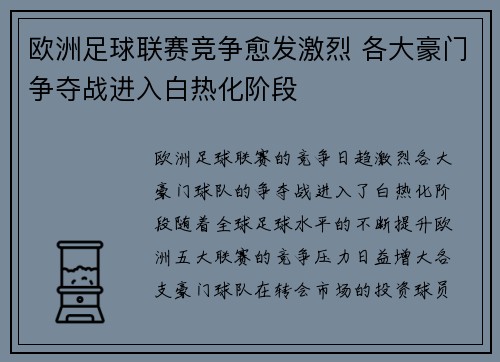 欧洲足球联赛竞争愈发激烈 各大豪门争夺战进入白热化阶段

欧洲足球联赛的竞争日趋激烈各大豪门球队的争夺战进入了白热化阶段随着全球足球水平的不断提升欧洲五大联赛的竞争压力日益增大各支豪门球队在转会市场的投资球员